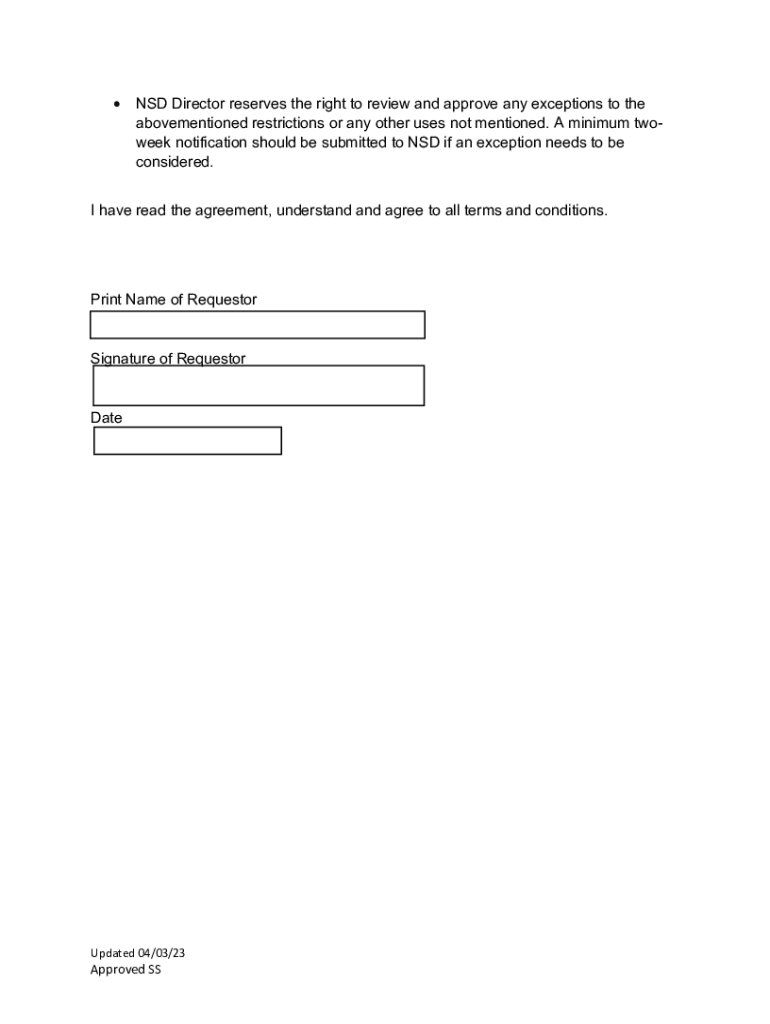 • NSD Director reserves the right to review and approve any exceptions to the abovementioned restrictions or any other uses not mentioned. A minimum two-week notification should be submitted to NSD if an exception needs to be considered.

I have read the agreement, understand and agree to all terms and conditions.

Print Name of Requestor

Signature of Requestor

Date

Updated 04/03/23
Approved SS